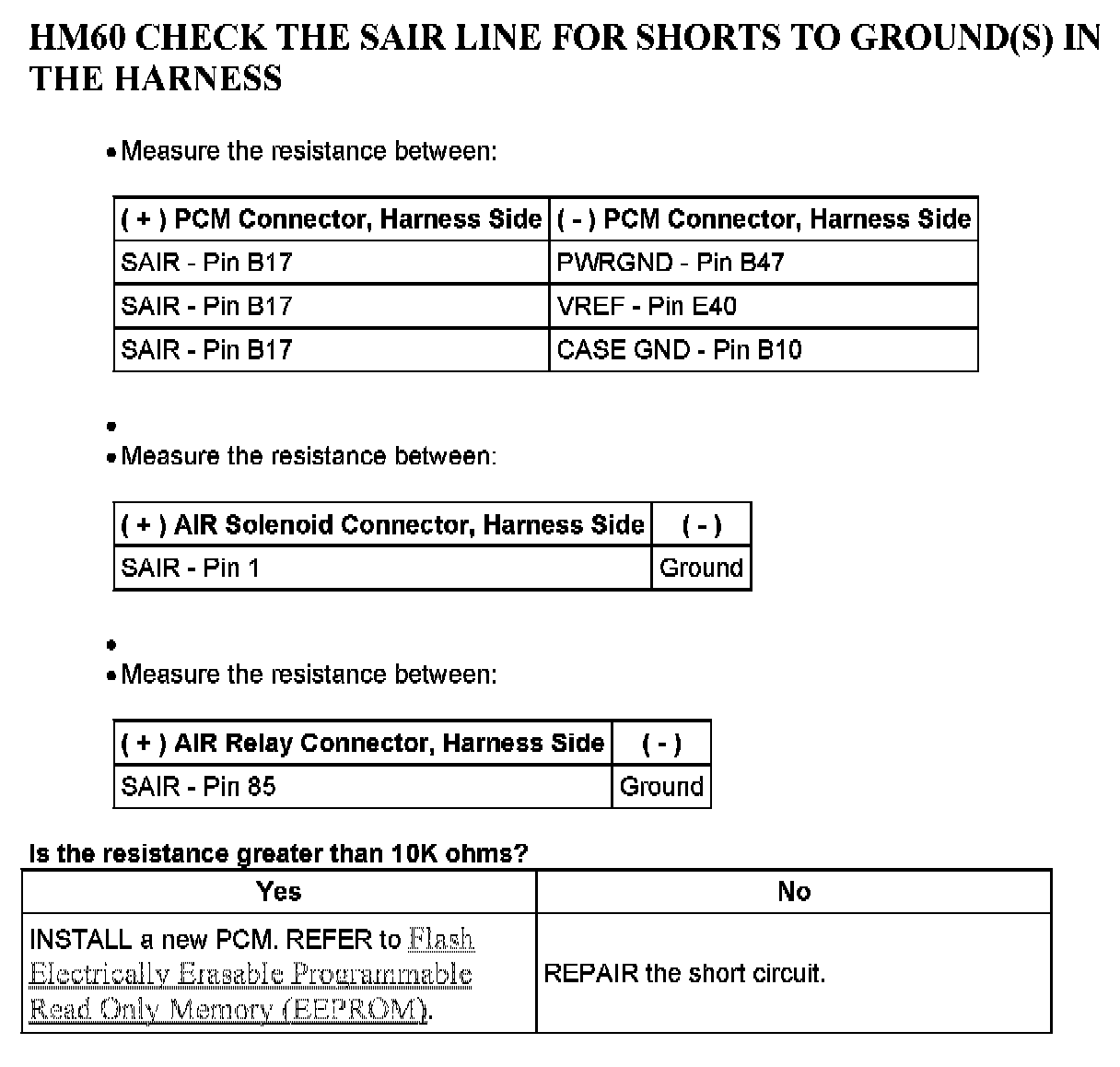 HM60 CHECK THE SAIR LINE FOR SHORTS TO GROUND(S) IN THE HARNESS

• Measure the resistance between:

| ( + ) PCM Connector, Harness Side | ( - ) PCM Connector, Harness Side |
|---|---|
| SAIR - Pin B17 | PWRGND - Pin B47 |
| SAIR - Pin B17 | VREF - Pin E40 |
| SAIR - Pin B17 | CASE GND - Pin B10 |

•
• Measure the resistance between:

| ( + ) AIR Solenoid Connector, Harness Side | ( - ) |
|---|---|
| SAIR - Pin 1 | Ground |

•
• Measure the resistance between:

| ( + ) AIR Relay Connector, Harness Side | ( - ) |
|---|---|
| SAIR - Pin 85 | Ground |

Is the resistance greater than 10K ohms?

| Yes | No |
|---|---|
| INSTALL a new PCM. REFER to Flash Electrically Erasable Programmable Read Only Memory (EEPROM). | REPAIR the short circuit. |